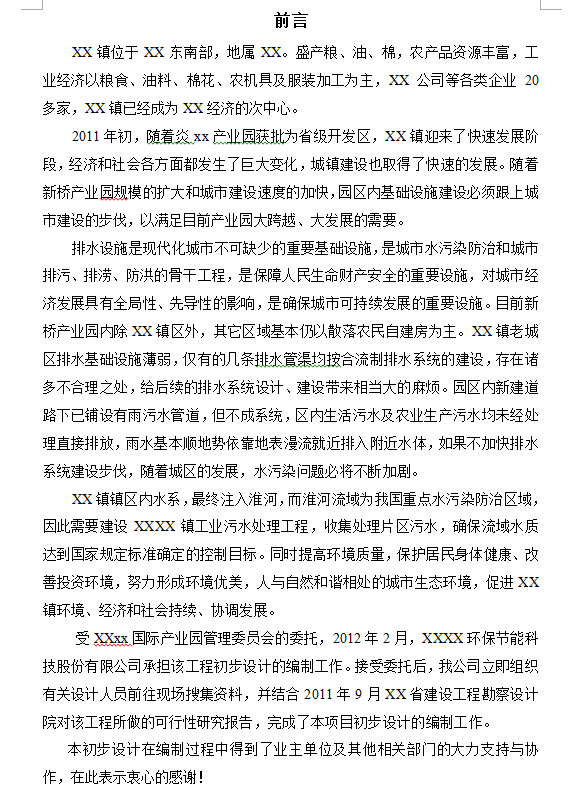 前言

XX 镇位于 XX 东南部，地属 XX。盛产粮、油、棉，农产品资源丰富，工业经济以粮食、油料、棉花、农机具及服装加工为主，XX 公司等各类企业 20 多家，XX 镇已经成为 XX 经济的次中心。

2011 年初，随着炎 xx 产业园获批为省级开发区，XX 镇迎来了快速发展阶段，经济和社会各方面都发生了巨大变化，城镇建设也取得了快速的发展。随着新桥产业园规模的扩大和城市建设速度的加快，园区内基础设施建设必须跟上城市建设的步伐，以满足目前产业园大跨越、大发展的需要。

排水设施是现代化城市不可缺少的重要基础设施，是城市水污染防治和城市排污、排涝、防洪的骨干工程，是保障人民生命财产安全的重要设施，对城市经济发展具有全局性、先导性的影响，是确保城市可持续发展的重要设施。目前新桥产业园内除 XX 镇区外，其它区域基本仍以散落农民自建房为主。XX 镇老城区排水基础设施薄弱，仅有的几条排水管渠均按合流制排水系统的建设，存在诸多不合理之处，给后续的排水系统设计、建设带来相当大的麻烦。园区内新建道路下已铺设有雨污水管道，但不成系统，区内生活污水及农业生产污水均未经处理直接排放，雨水基本顺地势依靠地表漫流就近排入附近水体，如果不加快排水系统建设步伐，随着城区的发展，水污染问题必将不断加剧。

XX 镇镇区内水系，最终注入淮河，而淮河流域为我国重点水污染防治区域，因此需要建设 XXXX 镇工业污水处理工程，收集处理片区污水，确保流域水质达到国家规定标准确定的控制目标。同时提高环境质量，保护居民身体健康、改善投资环境，努力形成环境优美，人与自然和谐相处的城市生态环境，促进 XX 镇环境、经济和社会持续、协调发展。

受 XXxx 国际产业园管理委员会的委托，2012 年 2 月，XXXX 环保节能科技股份有限公司承担该工程初步设计的编制工作。接受委托后，我公司立即组织有关设计人员前往现场搜集资料，并结合 2011 年 9 月 XX 省建设工程勘察设计院对该工程所做的可行性研究报告，完成了本项目初步设计的编制工作。

本初步设计在编制过程中得到了业主单位及其他相关部门的大力支持与协作，在此表示衷心的感谢！